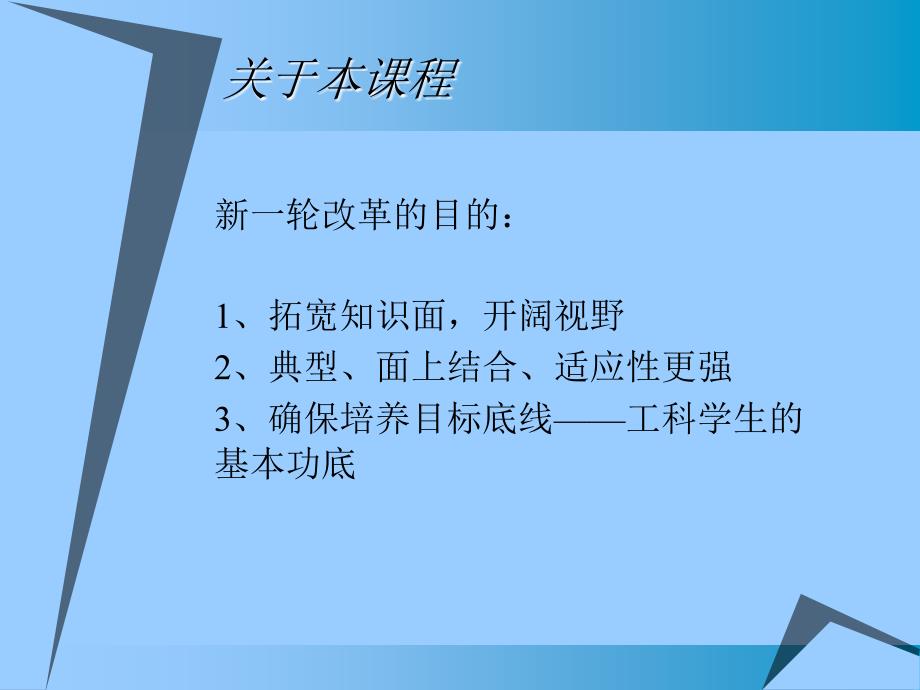 关于本课程

新一轮改革的目的：

1、拓宽知识面，开阔视野
2、典型、面上结合、适应性更强
3、确保培养目标底线——工科学生的基本功底